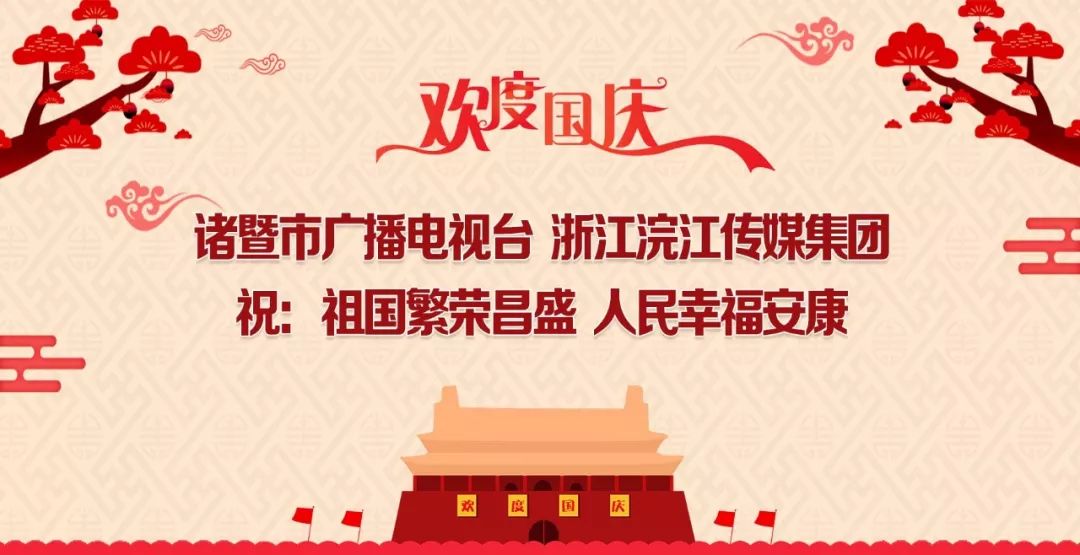 欢度国庆

诸暨市广播电视台 浙江浣江传媒集团
祝：祖国繁荣昌盛 人民幸福安康

欢 度 国 庆